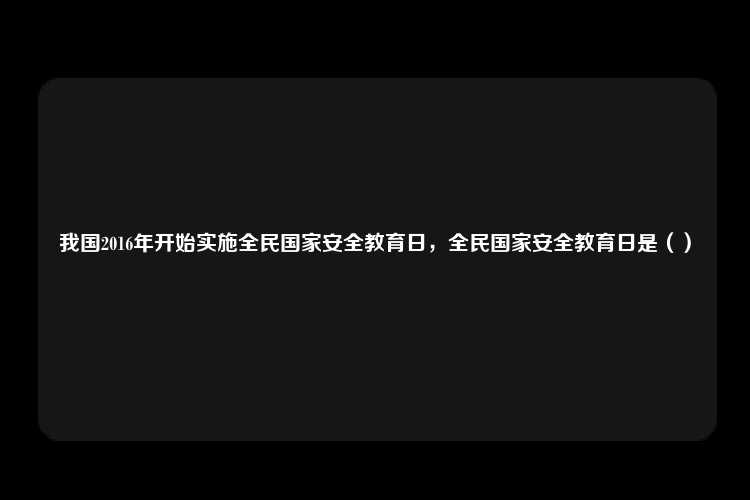 我国2016年开始实施全民国家安全教育日，全民国家安全教育日是（ ）